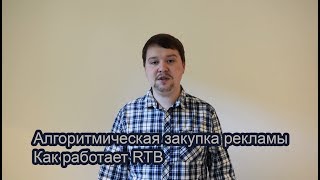 Алгоритмическая закупка рекламы
Как работает RTB